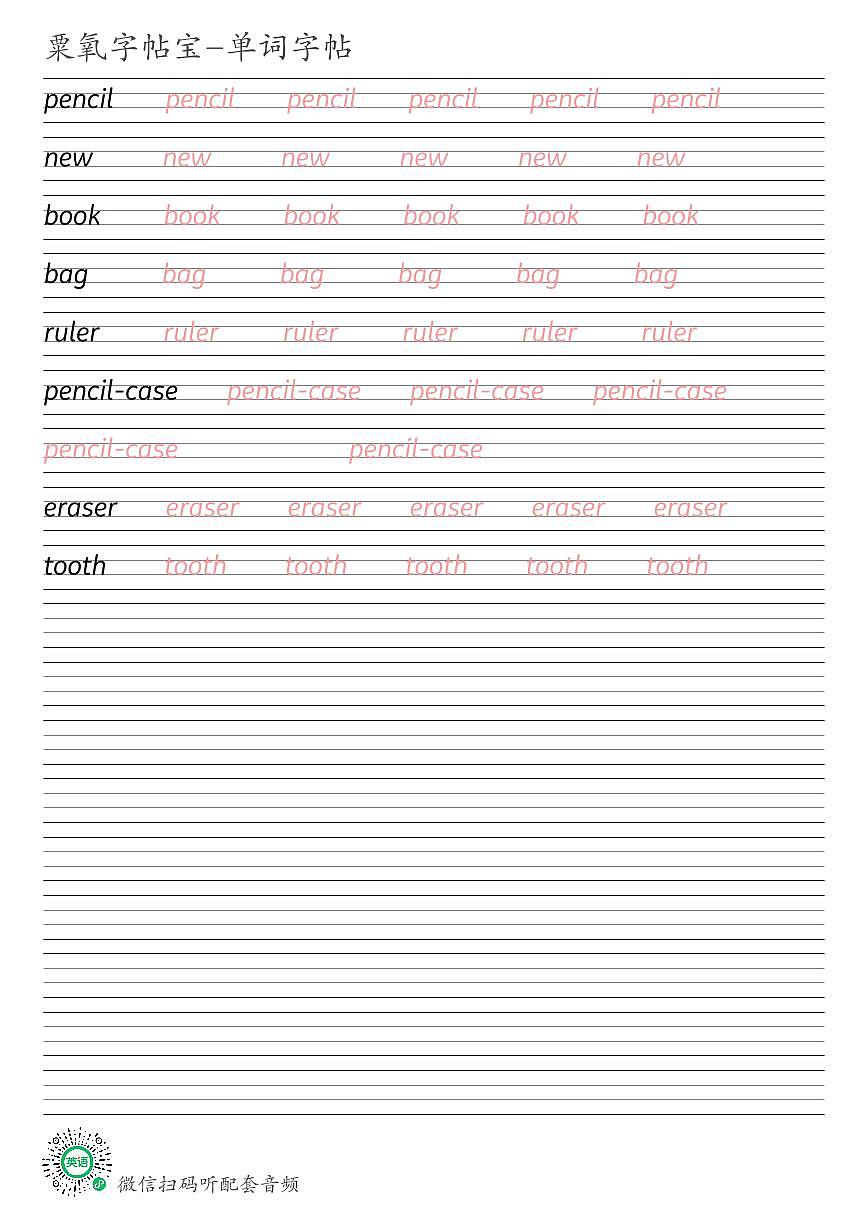 粟氧字帖宝—单词字帖

pencil pencil pencil pencil pencil pencil

new new new new new new

book book book book book book

bag bag bag bag bag bag

ruler ruler ruler ruler ruler ruler

pencil-case pencil-case pencil-case pencil-case

pencil-case pencil-case

eraser eraser eraser eraser eraser eraser

tooth tooth tooth tooth tooth tooth

英语

微信扫码听配套音频